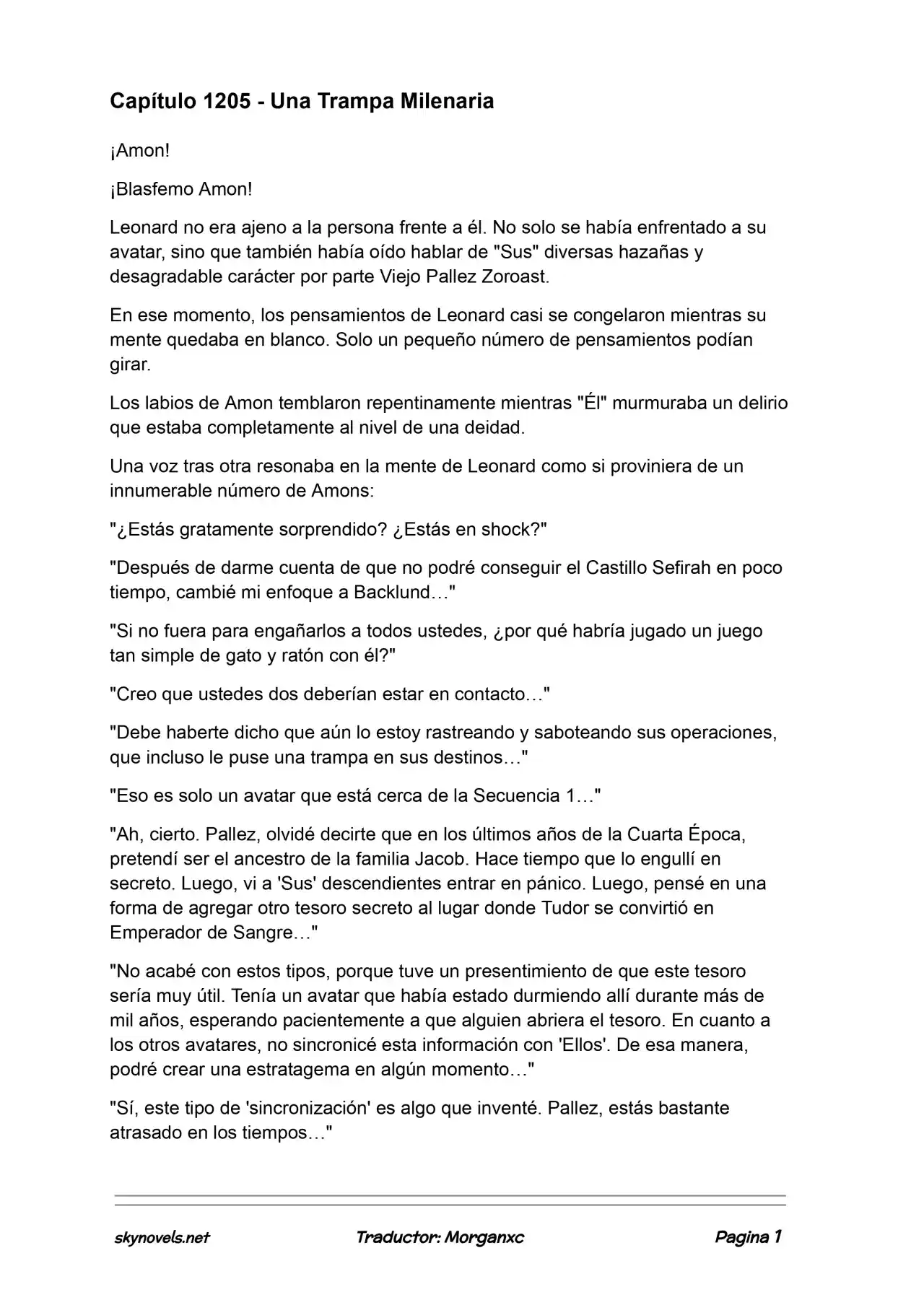 Capítulo 1205 - Una Trampa Milenaria

¡Amon!

¡Blasfemo Amon!

Leonard no era ajeno a la persona frente a él. No solo se había enfrentado a su avatar, sino que también había oído hablar de "Sus" diversas hazañas y desagradable carácter por parte Viejo Pallez Zoroast.

En ese momento, los pensamientos de Leonard casi se congelaron mientras su mente quedaba en blanco. Solo un pequeño número de pensamientos podían girar.

Los labios de Amon temblaron repentinamente mientras "Él" murmuraba un delirio que estaba completamente al nivel de una deidad.

Una voz tras otra resonaba en la mente de Leonard como si proviniera de un innumerable número de Amons:

"¿Estás gratamente sorprendido? ¿Estás en shock?"

"Después de darme cuenta de que no podré conseguir el Castillo Sefirah en poco tiempo, cambié mi enfoque a Backlund…"

"Si no fuera para engañarlos a todos ustedes, ¿por qué habría jugado un juego tan simple de gato y ratón con él?"

"Creo que ustedes dos deberían estar en contacto…"

"Debe haberte dicho que aún lo estoy rastreando y saboteando sus operaciones, que incluso le puse una trampa en sus destinos…"

"Eso es solo un avatar que está cerca de la Secuencia 1…"

"Ah, cierto. Pallez, olvidé decirte que en los últimos años de la Cuarta Época, pretendí ser el ancestro de la familia Jacob. Hace tiempo que lo engullí en secreto. Luego, vi a 'Sus' descendientes entrar en pánico. Luego, pensé en una forma de agregar otro tesoro secreto al lugar donde Tudor se convirtió en Emperador de Sangre…"

"No acabé con estos tipos, porque tuve un presentimiento de que este tesoro sería muy útil. Tenía un avatar que había estado durmiendo allí durante más de mil años, esperando pacientemente a que alguien abriera el tesoro. En cuanto a los otros avatares, no sincronicé esta información con 'Ellos'. De esa manera, podré crear una estratagema en algún momento…"

"Sí, este tipo de 'sincronización' es algo que inventé. Pallez, estás bastante atrasado en los tiempos…"

skynovels.net
Traductor: Morganxc
Pagina 1